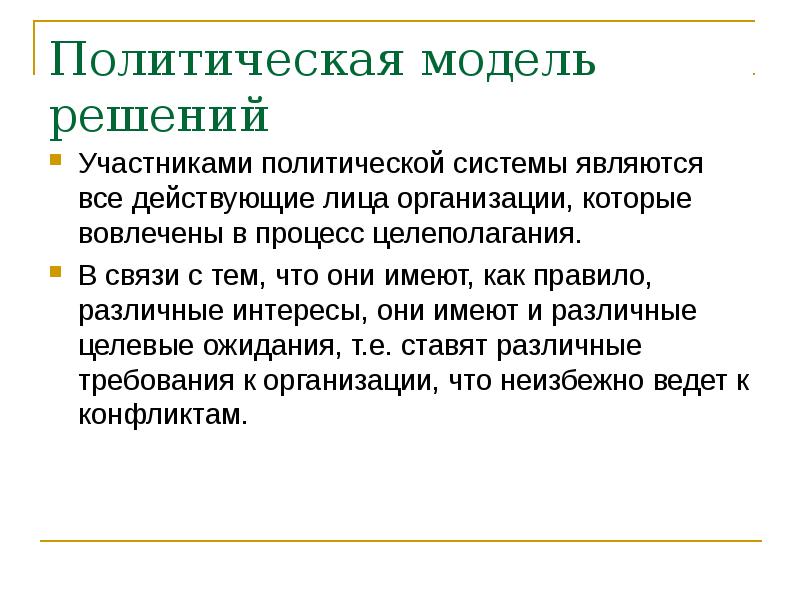 Политическая модель решений

Участниками политической системы являются все действующие лица организации, которые вовлечены в процесс целеполагания.

В связи с тем, что они имеют, как правило, различные интересы, они имеют и различные целевые ожидания, т.е. ставят различные требования к организации, что неизбежно ведет к конфликтам.